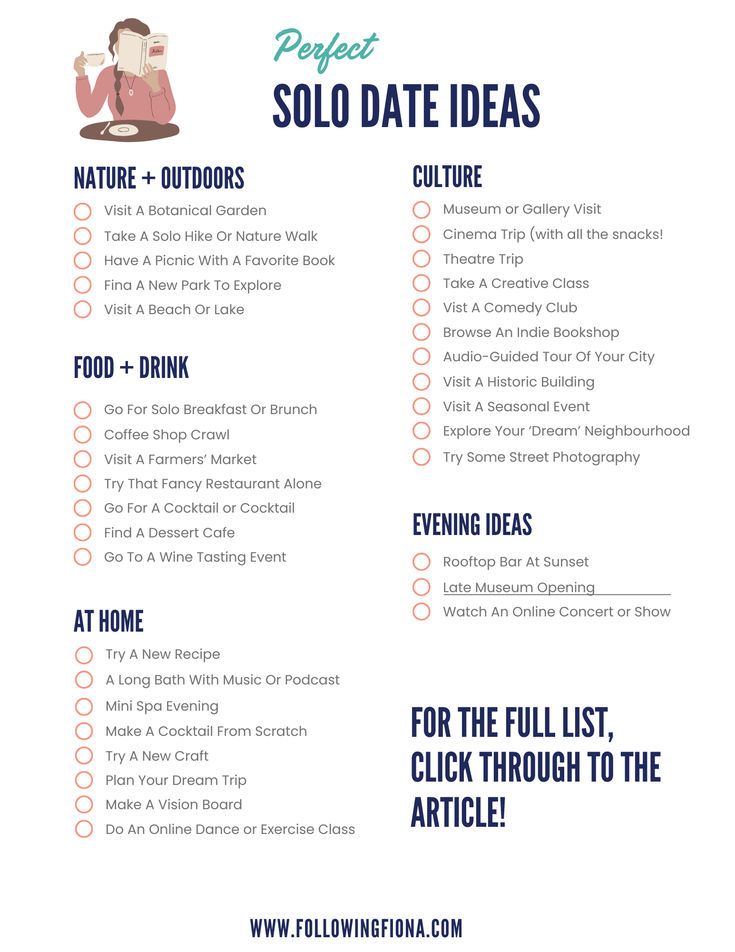 Perfect
SOLO DATE IDEAS

NATURE + OUTDOORS
Visit A Botanical Garden
Take A Solo Hike Or Nature Walk
Have A Picnic With A Favorite Book
Fina A New Park To Explore
Visit A Beach Or Lake

FOOD + DRINK
Go For Solo Breakfast Or Brunch
Coffee Shop Crawl
Visit A Farmers' Market
Try That Fancy Restaurant Alone
Go For A Cocktail or Cocktail
Find A Dessert Cafe
Go To A Wine Tasting Event

AT HOME
Try A New Recipe
A Long Bath With Music Or Podcast
Mini Spa Evening
Make A Cocktail From Scratch
Try A New Craft
Plan Your Dream Trip
Make A Vision Board
Do An Online Dance or Exercise Class

CULTURE
Museum or Gallery Visit
Cinema Trip (with all the snacks!
Theatre Trip
Take A Creative Class
Vist A Comedy Club
Browse An Indie Bookshop
Audio-Guided Tour Of Your City
Visit A Historic Building
Visit A Seasonal Event
Explore Your 'Dream' Neighbourhood
Try Some Street Photography

EVENING IDEAS
Rooftop Bar At Sunset
Late Museum Opening
Watch An Online Concert or Show

FOR THE FULL LIST, CLICK THROUGH TO THE ARTICLE!

WWW.FOLLOWINGFIONA.COM